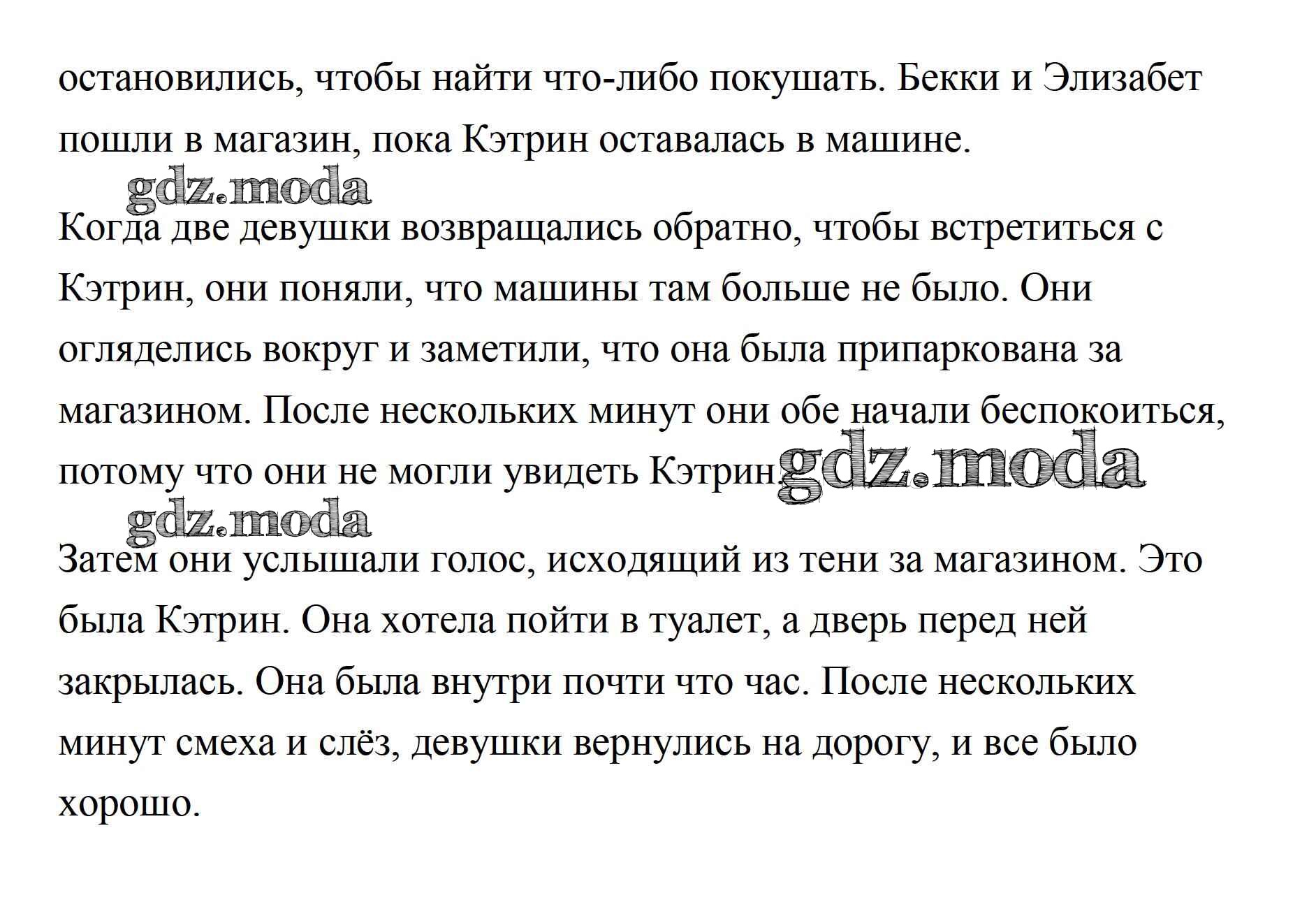 остановились, чтобы найти что-либо покушать. Бекки и Элизабет пошли в магазин, пока Кэтрин оставалась в машине.

gdz.moda

Когда две девушки возвращались обратно, чтобы встретиться с Кэтрин, они поняли, что машины там больше не было. Они огляделись вокруг и заметили, что она была припаркована за магазином. После нескольких минут они обе начали беспокоиться, потому что они не могли увидеть Кэтрин. gdz.moda

gdz.moda

Затем они услышали голос, исходящий из тени за магазином. Это была Кэтрин. Она хотела пойти в туалет, а дверь перед ней закрылась. Она была внутри почти что час. После нескольких минут смеха и слёз, девушки вернулись на дорогу, и все было хорошо.